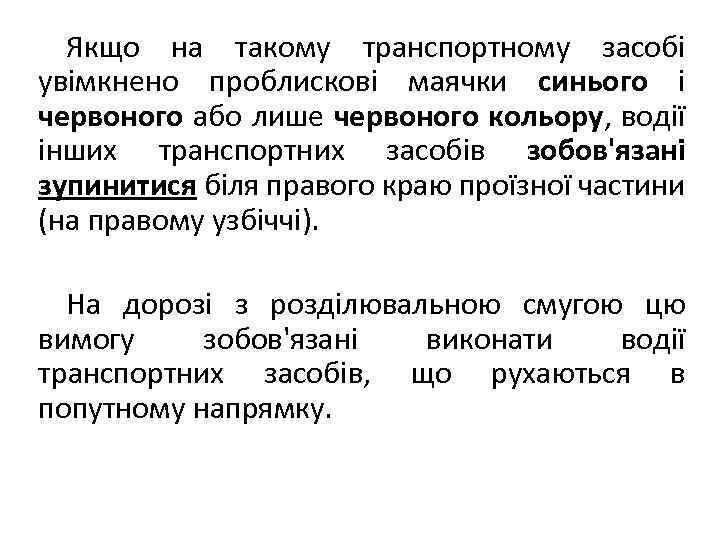 Якщо на такому транспортному засобі увімкнено проблискові маячки синього і червоного або лише червоного кольору, водії інших транспортних засобів зобов'язані зупинитися біля правого краю проїзної частини (на правому узбіччі).

На дорозі з розділювальною смугою цю вимогу зобов'язані виконати водії транспортних засобів, що рухаються в попутному напрямку.